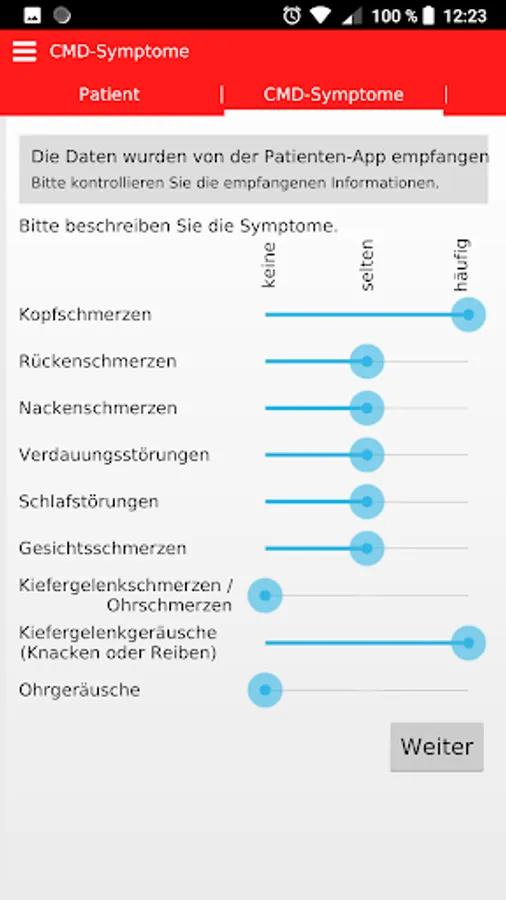 100 % 12:23

CMD-Symptome

Patient | CMD-Symptome |

Die Daten wurden von der Patienten-App empfangen
Bitte kontrollieren Sie die empfangenen Informationen.

Bitte beschreiben Sie die Symptome.

keine selten häufig

Kopfschmerzen

Rückenschmerzen

Nackenschmerzen

Verdauungsstörungen

Schlafstörungen

Gesichtsschmerzen

Kiefergelenkschmerzen / Ohrschmerzen

Kiefergelenkgeräusche (Knacken oder Reiben)

Ohrgeräusche

Weiter